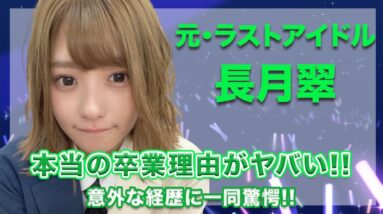 元・ラストアイドル

長月翠

本当の卒業理由がヤバい!!

意外な経歴に一同驚愕!!